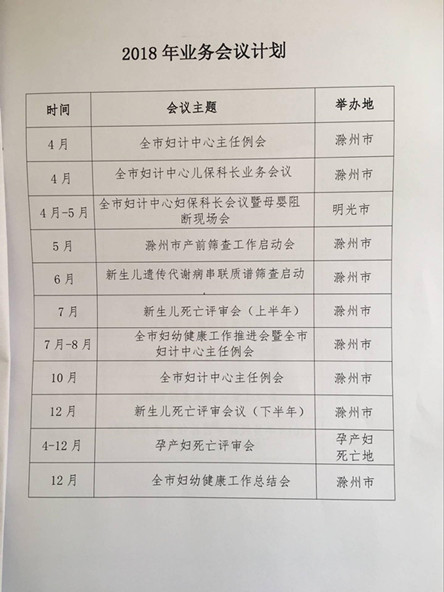 2018 年业务会议计划

| 时间 | 会议主题 | 举办地 |
|---|---|---|
| 4 月 | 全市妇计中心主任例会 | 滁州市 |
| 4 月 | 全市妇计中心儿保科长业务会议 | 滁州市 |
| 4 月-5 月 | 全市妇计中心妇保科长会议暨母婴阻断现场会 | 明光市 |
| 5 月 | 滁州市产前筛查工作启动会 | 滁州市 |
| 6 月 | 新生儿遗传代谢病串联质谱筛查启动 | 滁州市 |
| 7 月 | 新生儿死亡评审会（上半年） | 滁州市 |
| 7 月-8 月 | 全市妇幼健康工作推进会暨全市妇计中心主任例会 | 滁州市 |
| 10 月 | 全市妇计中心主任例会 | 滁州市 |
| 12 月 | 新生儿死亡评审会议（下半年） | 滁州市 |
| 4-12 月 | 孕产妇死亡评审会 | 孕产妇死亡地 |
| 12 月 | 全市妇幼健康工作总结会 | 滁州市 |